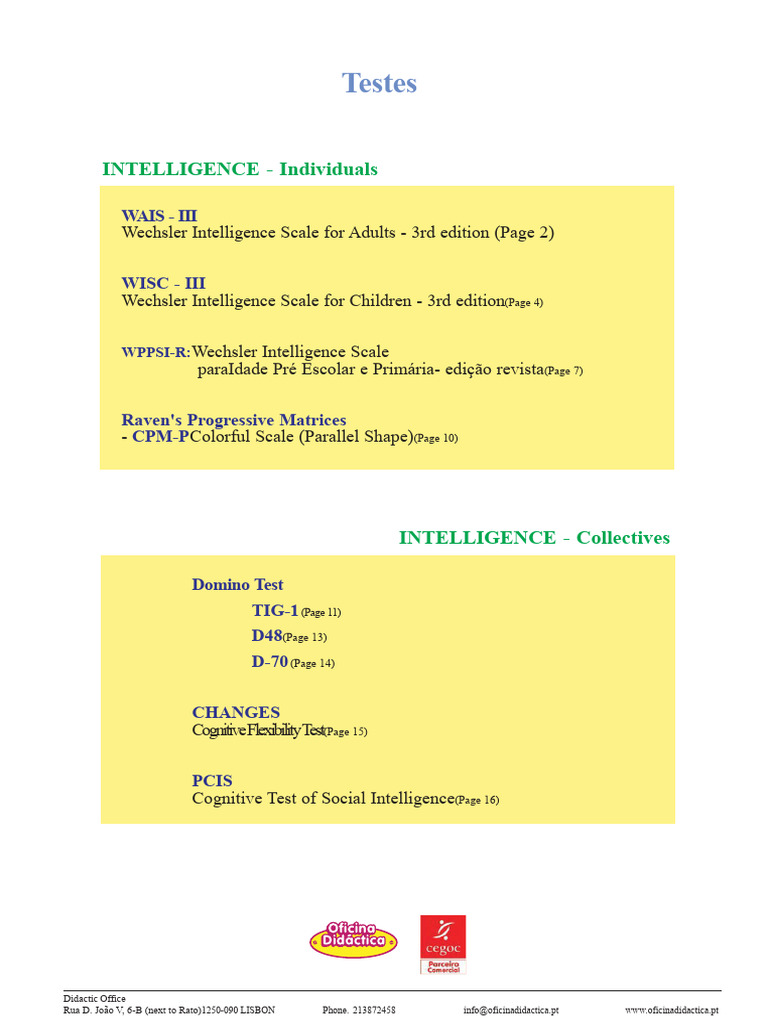 Testes

INTELLIGENCE - Individuals

WAIS - III
Wechsler Intelligence Scale for Adults - 3rd edition (Page 2)

WISC - III
Wechsler Intelligence Scale for Children - 3rd edition(Page 4)

WPPSI-R: Wechsler Intelligence Scale paraIdade Pré Escolar e Primária- edição revista(Page 7)

Raven's Progressive Matrices
- CPM-PColorful Scale (Parallel Shape)(Page 10)

INTELLIGENCE - Collectives

Domino Test
TIG-1 (Page 11)
D48(Page 13)
D-70 (Page 14)

CHANGES
Cognitive Flexibility Test(Page 15)

PCIS
Cognitive Test of Social Intelligence(Page 16)

Oficina Didáctica

cegoc
Parceiro Comercial

Didactic Office
Rua D. João V, 6-B (next to Rato)1250-090 LISBON Phone. 213872458 info@oficinadidactica.pt www.oficinadidactica.pt